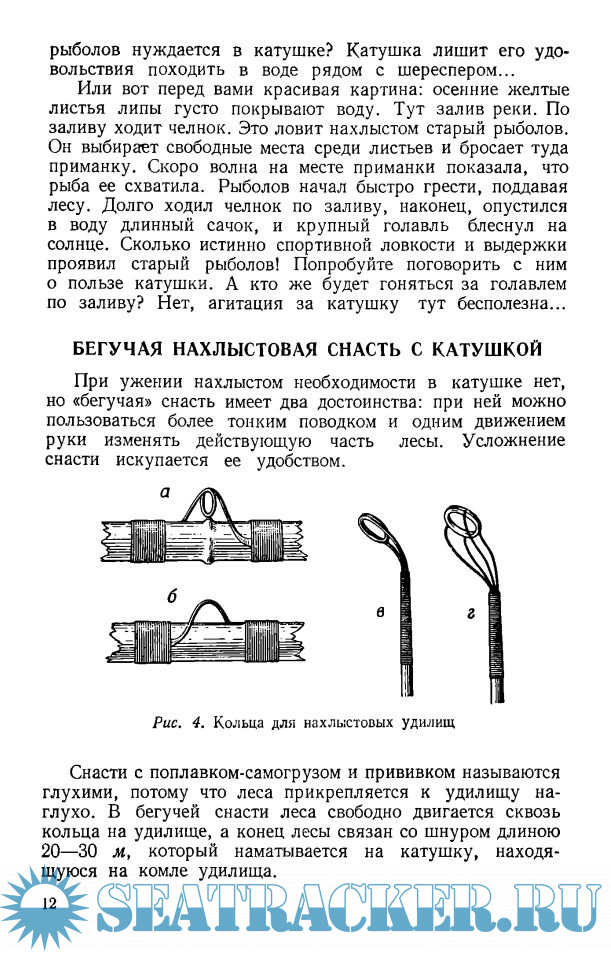 рыболов нуждается в катушке? Катушка лишит его удовольствия походить в воде рядом с шереспером...

Или вот перед вами красивая картина: осенние желтые листья липы густо покрывают воду. Тут залив реки. По заливу ходит челнок. Это ловит нахлыстом старый рыболов. Он выбирает свободные места среди листьев и бросает туда приманку. Скоро волна на месте приманки показала, что рыба ее схватила. Рыболов начал быстро грести, поддавая лесу. Долго ходил челнок по заливу, наконец, опустился в воду длинный сачок, и крупный голавль блеснул на солнце. Сколько истинно спортивной ловкости и выдержки проявил старый рыболов! Попробуйте поговорить с ним о пользе катушки. А кто же будет гоняться за голавлем по заливу? Нет, агитация за катушку тут бесполезна...

БЕГУЧАЯ НАХЛЫСТОВАЯ СНАСТЬ С КАТУШКОЙ

При ужении нахлыстом необходимости в катушке нет, но «бегучая» снасть имеет два достоинства: при ней можно пользоваться более тонким поводком и одним движением руки изменять действующую часть лесы. Усложнение снасти искупается ее удобством.

а

б

в

г

Рис. 4. Кольца для нахлыстовых удилищ

Снасти с поплавком-самогрузом и прививком называются глухими, потому что леса прикрепляется к удилищу наглухо. В бегучей снасти леса свободно двигается сквозь кольца на удилище, а конец лесы связан со шнуром длиною 20—30 м, который наматывается на катушку, находящуюся на комле удилища.

12

SEATRACKER.RU